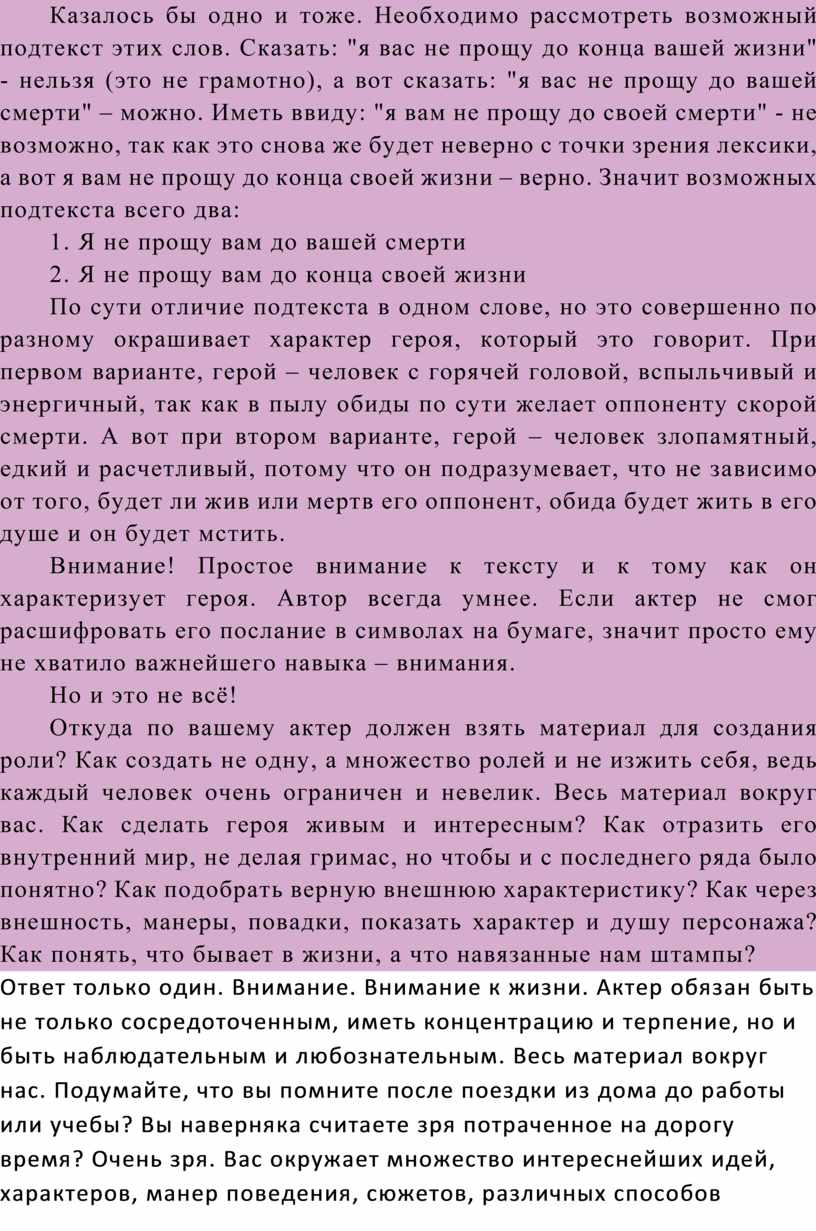 Казалось бы одно и тоже. Необходимо рассмотреть возможный подтекст этих слов. Сказать: "я вас не прощу до конца вашей жизни" - нельзя (это не грамотно), а вот сказать: "я вас не прощу до вашей смерти" – можно. Иметь ввиду: "я вам не прощу до своей смерти" - не возможно, так как это снова же будет неверно с точки зрения лексики, а вот я вам не прощу до конца своей жизни – верно. Значит возможных подтекста всего два:

1. Я не прощу вам до вашей смерти

2. Я не прощу вам до конца своей жизни

По сути отличие подтекста в одном слове, но это совершенно по разному окрашивает характер героя, который это говорит. При первом варианте, герой – человек с горячей головой, вспыльчивый и энергичный, так как в пылу обиды по сути желает оппоненту скорой смерти. А вот при втором варианте, герой – человек злопамятный, едкий и расчетливый, потому что он подразумевает, что не зависимо от того, будет ли жив или мертв его оппонент, обида будет жить в его душе и он будет мстить.

Внимание! Простое внимание к тексту и к тому как он характеризует героя. Автор всегда умнее. Если актер не смог расшифровать его послание в символах на бумаге, значит просто ему не хватило важнейшего навыка – внимания.

Но и это не всё!

Откуда по вашему актер должен взять материал для создания роли? Как создать не одну, а множество ролей и не изжить себя, ведь каждый человек очень ограничен и невелик. Весь материал вокруг вас. Как сделать героя живым и интересным? Как отразить его внутренний мир, не делая гримас, но чтобы и с последнего ряда было понятно? Как подобрать верную внешнюю характеристику? Как через внешность, манеры, повадки, показать характер и душу персонажа? Как понять, что бывает в жизни, а что навязанные нам штампы?

Ответ только один. Внимание. Внимание к жизни. Актер обязан быть не только сосредоточенным, иметь концентрацию и терпение, но и быть наблюдательным и любознательным. Весь материал вокруг нас. Подумайте, что вы помните после поездки из дома до работы или учебы? Вы наверняка считаете зря потраченное на дорогу время? Очень зря. Вас окружает множество интереснейших идей, характеров, манер поведения, сюжетов, различных способов